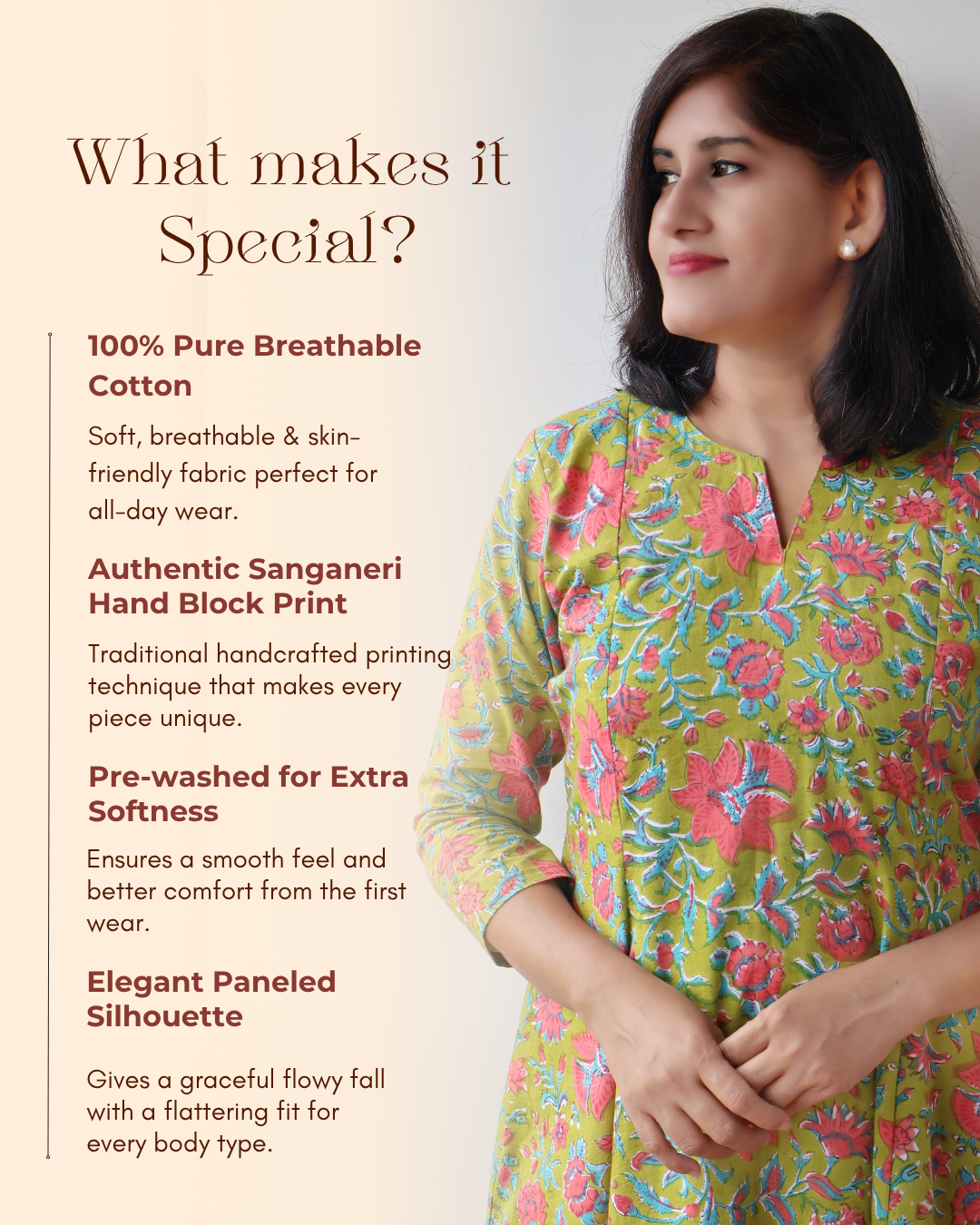 What makes it Special?

100% Pure Breathable Cotton

Soft, breathable & skin-friendly fabric perfect for all-day wear.

Authentic Sanganeri Hand Block Print

Traditional handcrafted printing technique that makes every piece unique.

Pre-washed for Extra Softness

Ensures a smooth feel and better comfort from the first wear.

Elegant Paneled Silhouette

Gives a graceful flowy fall with a flattering fit for every body type.